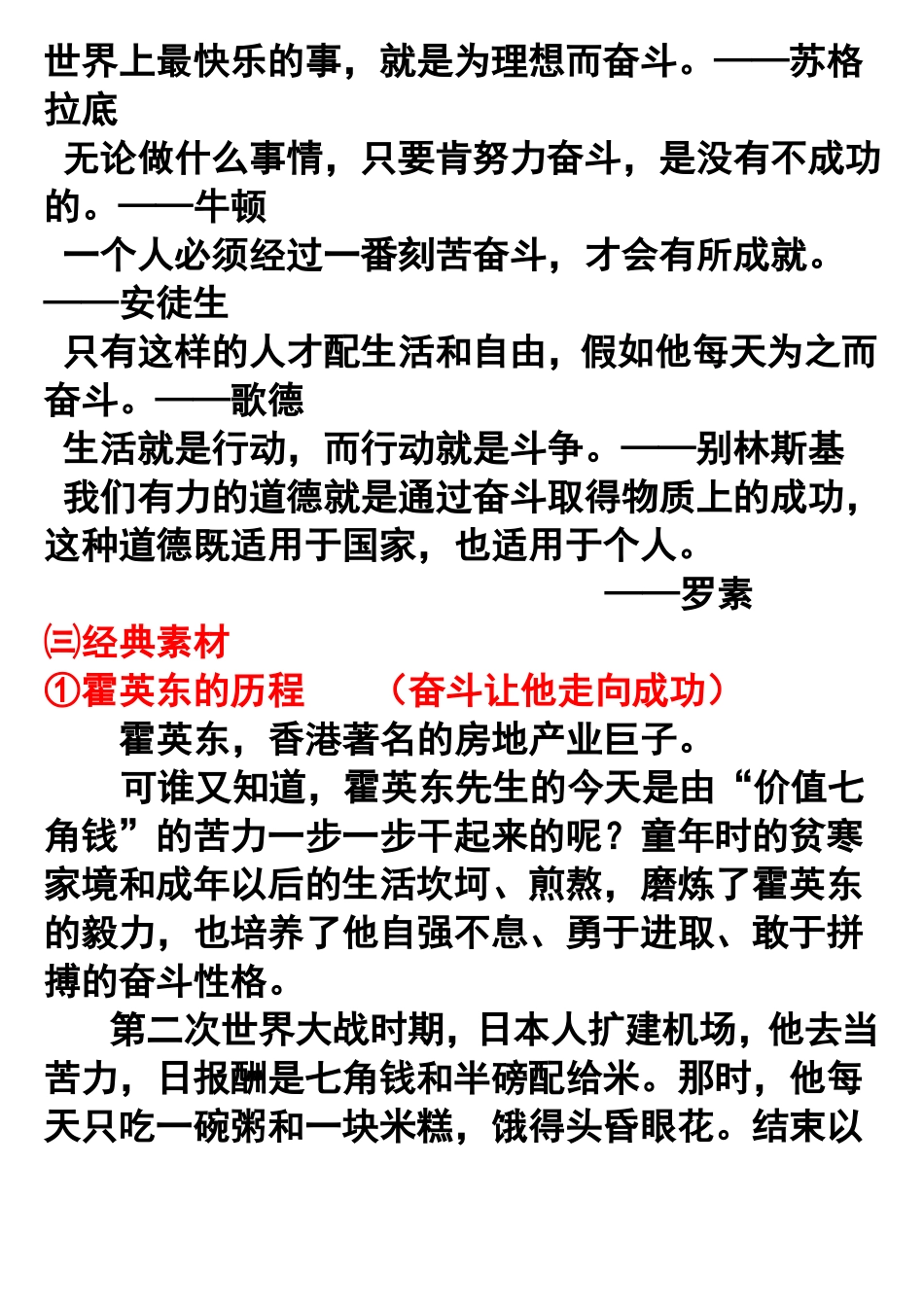 世界上最快乐的事，就是为理想而奋斗。——苏格拉底

无论做什么事情，只要肯努力奋斗，是没有不成功的。——牛顿

一个人必须经过一番刻苦奋斗，才会有所成就。——安徒生

只有这样的人才配生活和自由，假如他每天为之而奋斗。——歌德

生活就是行动，而行动就是斗争。——别林斯基

我们有力的道德就是通过奋斗取得物质上的成功，这种道德既适用于国家，也适用于个人。

——罗素

㈢经典素材

①霍英东的历程　（奋斗让他走向成功）

霍英东，香港著名的房地产业巨子。

可谁又知道，霍英东先生的今天是由“价值七角钱”的苦力一步一步干起来的呢？童年时的贫寒家境和成年以后的生活坎坷、煎熬，磨炼了霍英东的毅力，也培养了他自强不息、勇于进取、敢于拼搏的奋斗性格。

第二次世界大战时期，日本人扩建机场，他去当苦力，日报酬是七角钱和半磅配给米。那时，他每天只吃一碗粥和一块米糕，饿得头昏眼花。结束以